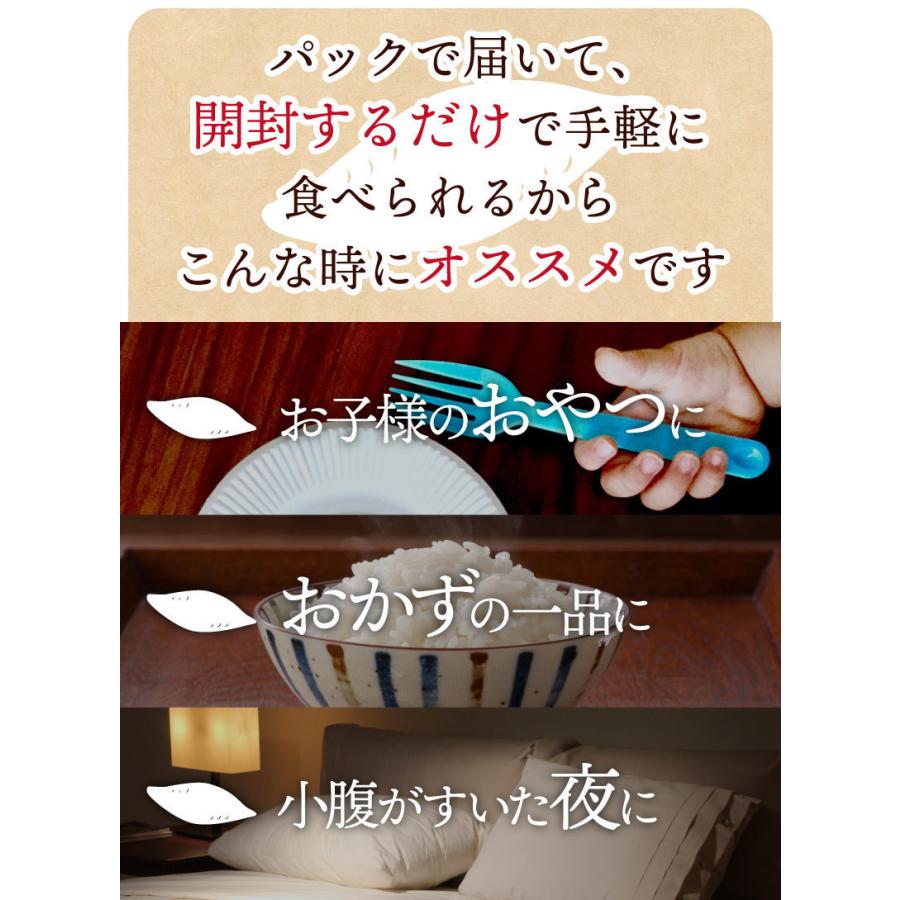 パックで届いて、
開封するだけで手軽に
食べられるから
こんな時にオススメです

お子様のおやつに

おかずの一品に

小腹がすいた夜に